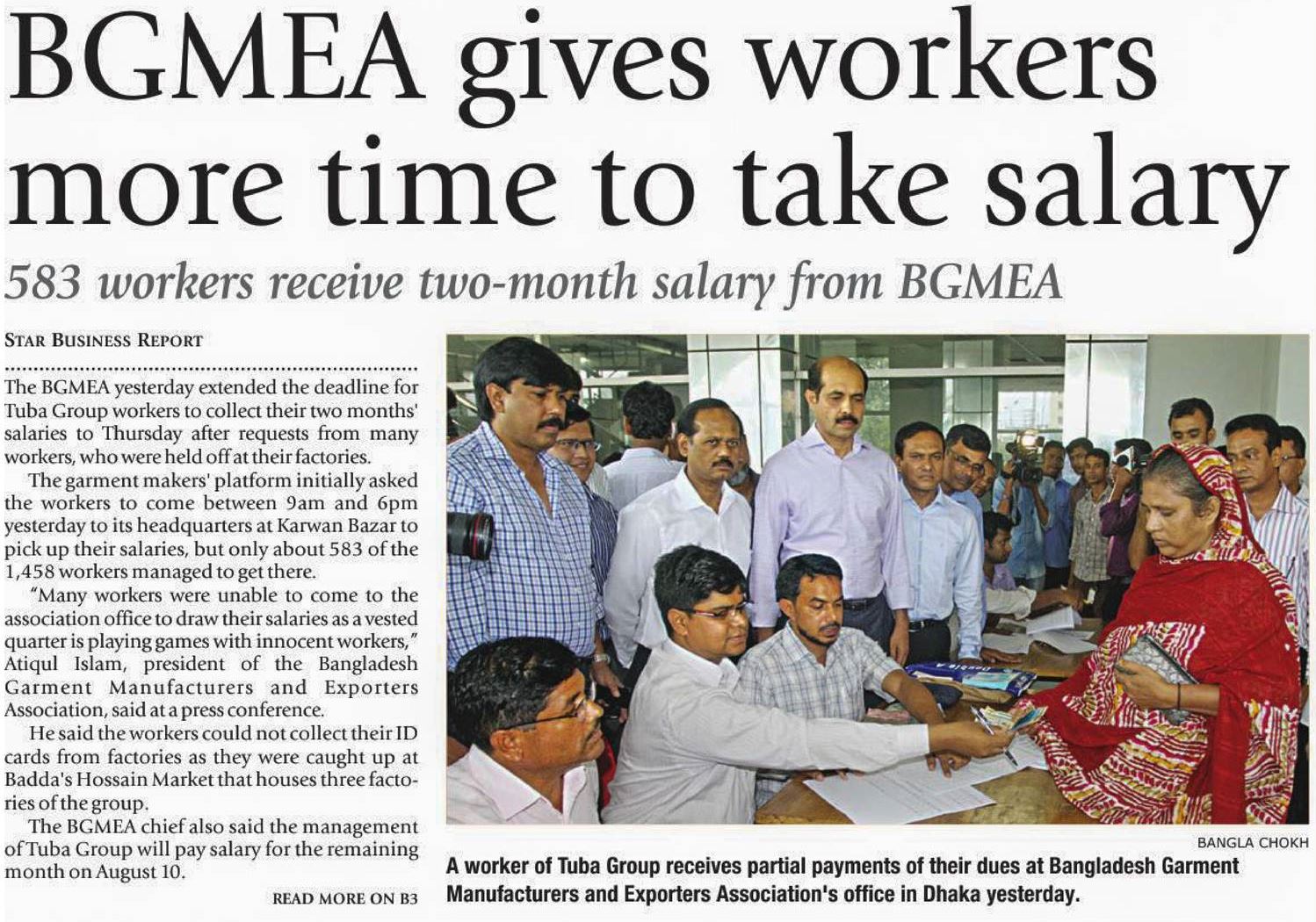 BGMEA gives workers more time to take salary

583 workers receive two-month salary from BGMEA

STAR BUSINESS REPORT

The BGMEA yesterday extended the deadline for Tuba Group workers to collect their two months' salaries to Thursday after requests from many workers, who were held off at their factories.

The garment makers' platform initially asked the workers to come between 9am and 6pm yesterday to its headquarters at Karwan Bazar to pick up their salaries, but only about 583 of the 1,458 workers managed to get there.

"Many workers were unable to come to the association office to draw their salaries as a vested quarter is playing games with innocent workers," Atiqul Islam, president of the Bangladesh Garment Manufacturers and Exporters Association, said at a press conference.

He said the workers could not collect their ID cards from factories as they were caught up at Badda's Hossain Market that houses three factories of the group.

The BGMEA chief also said the management of Tuba Group will pay salary for the remaining month on August 10.

READ MORE ON B3

BANGLA CHOKH

A worker of Tuba Group receives partial payments of their dues at Bangladesh Garment Manufacturers and Exporters Association's office in Dhaka yesterday.